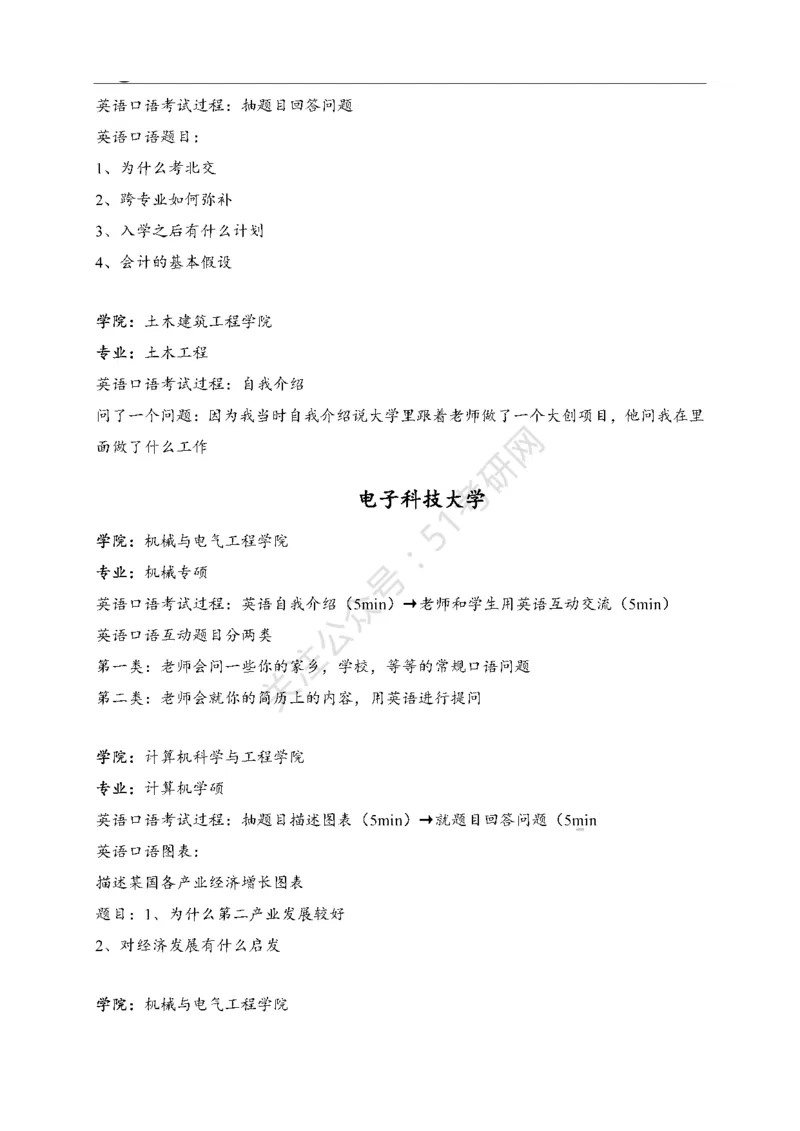 英语口语考试过程：抽题目回答问题

英语口语题目：

1、为什么考北交

2、跨专业如何弥补

3、入学之后有什么计划

4、会计的基本假设

学院：土木建筑工程学院

专业：土木工程

英语口语考试过程：自我介绍

问了一个问题：因为我当时自我介绍说大学里跟着老师做了一个大创项目，他问我在里面做了什么工作

电子科技大学

学院：机械与电气工程学院

专业：机械专硕

英语口语考试过程：英语自我介绍（5min）→老师和学生用英语互动交流（5min）

英语口语互动题目分两类

第一类：老师会问一些你的家乡，学校，等等的常规口语问题

第二类：老师会就你的简历上的内容，用英语进行提问

学院：计算机科学与工程学院

专业：计算机学硕

英语口语考试过程：抽题目描述图表（5min）→就题目回答问题（5min

英语口语图表：

描述某国各产业经济增长图表

题目：1、为什么第二产业发展较好

2、对经济发展有什么启发

学院：机械与电气工程学院

关注公众号：51考研网